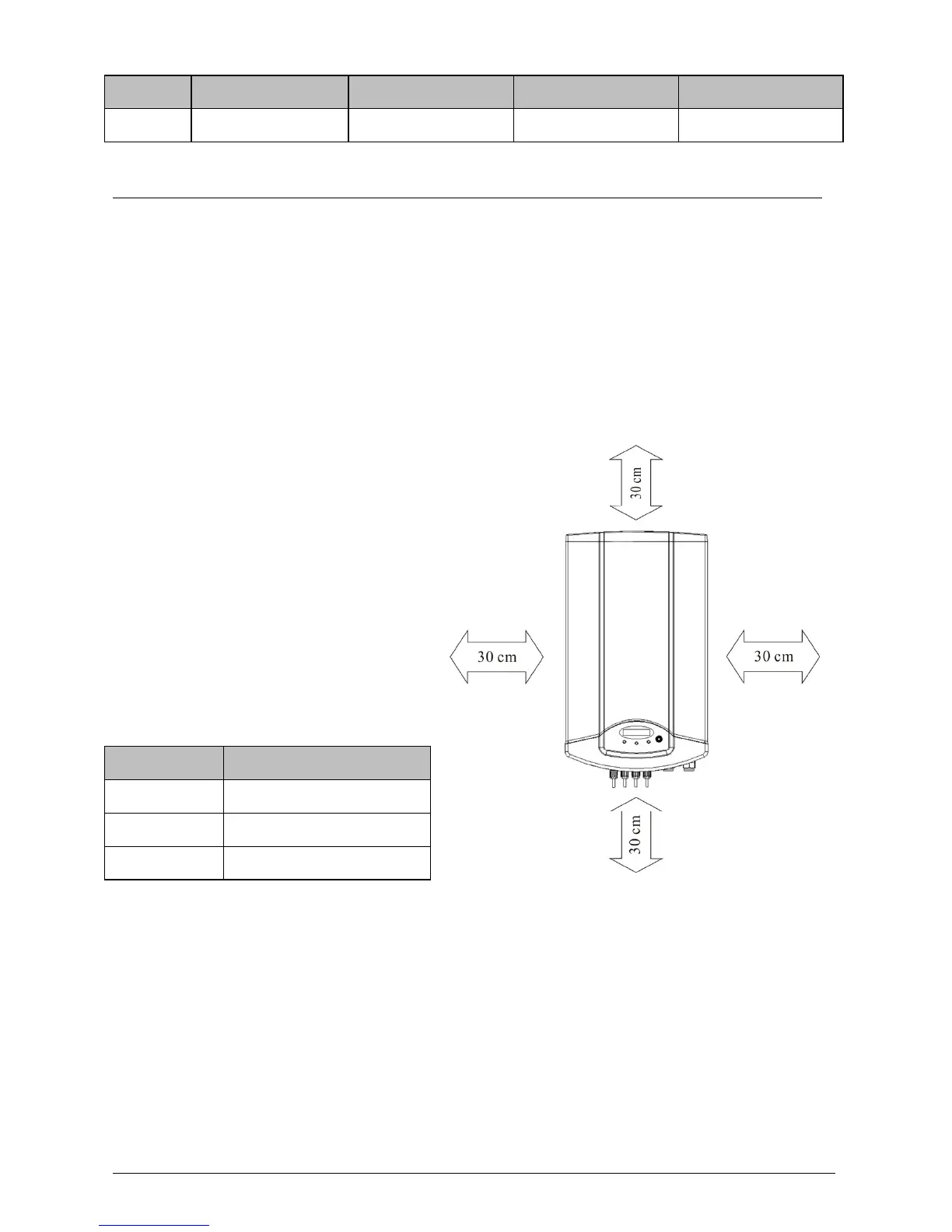 30 cm

30 cm

30 cm

30 cm